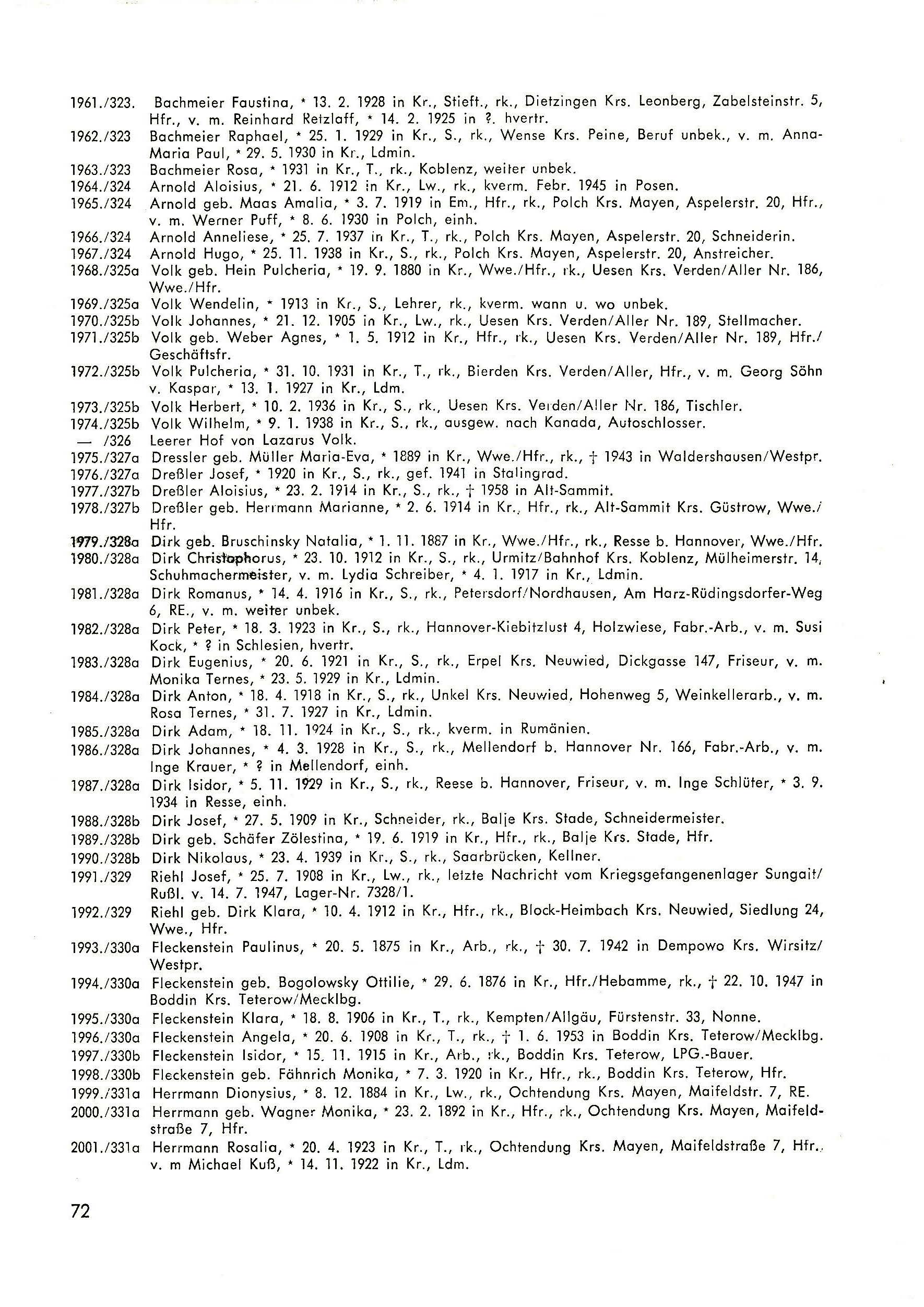 1961./323. Bachmeier Faustina, * 13. 2. 1928 in Kr., Stieft., rk., Dietzingen Krs. Leonberg, Zabelsteinstr. 5, Hfr., v. m. Reinhard Retzlaff, * 14. 2. 1925 in ?. hvertr.
1962./323 Bachmeier Raphael, * 25. 1. 1929 in Kr., S., rk., Wense Krs. Peine, Beruf unbek., v. m. Anna-Maria Paul, * 29. 5. 1930 in Kr., Ldmin.
1963./323 Bachmeier Rosa, * 1931 in Kr., T., rk., Koblenz, weiter unbek.
1964./324 Arnold Aloisius, * 21. 6. 1912 in Kr., Lw., rk., kverm. Febr. 1945 in Posen.
1965./324 Arnold geb. Maas Amalia, * 3. 7. 1919 in Em., Hfr., rk., Polch Krs. Mayen, Aspelerstr. 20, Hfr., v. m. Werner Puff, * 8. 6. 1930 in Polch, einh.
1966./324 Arnold Anneliese, * 25. 7. 1937 in Kr., T., rk., Polch Krs. Mayen, Aspelerstr. 20, Schneiderin.
1967./324 Arnold Hugo, * 25. 11. 1938 in Kr., S., rk., Polch Krs. Mayen, Aspelerstr. 20, Anstreicher.
1968./325a Volk geb. Hein Pulcheria, * 19. 9. 1880 in Kr., Wwe./Hfr., rk., Uesen Krs. Verden/Aller Nr. 186, Wwe./Hfr.
1969./325a Volk Wendelin, * 1913 in Kr., S., Lehrer, rk., kverm. wann u. wo unbek.
1970./325b Volk Johannes, * 21. 12. 1905 in Kr., Lw., rk., Uesen Krs. Verden/Aller Nr. 189, Stellmacher.
1971./325b Volk geb. Weber Agnes, * 1. 5. 1912 in Kr., Hfr., rk., Uesen Krs. Verden/Aller Nr. 189, Hfr./Geschäftsfr.
1972./325b Volk Pulcheria, * 31. 10. 1931 in Kr., T., rk., Bierden Krs. Verden/Aller, Hfr., v. m. Georg Söhn v. Kaspar, * 13. 1. 1927 in Kr., Ldm.
1973./325b Volk Herbert, * 10. 2. 1936 in Kr., S., rk., Uesen Krs. Verden/Aller Nr. 186, Tischler.
1974./325b Volk Wilhelm, * 9. 1. 1938 in Kr., S., rk., ausgew. nach Kanada, Autoschlosser.
— /326 Leerer Hof von Lazarus Volk.
1975./327a Dressler geb. Müller Maria-Eva, * 1889 in Kr., Wwe./Hfr., rk., † 1943 in Waldershausen/Westpr.
1976./327a Dreßler Josef, * 1920 in Kr., S., rk., gef. 1941 in Stalingrad.
1977./327b Dreßler Aloisius, * 23. 2. 1914 in Kr., S., rk., † 1958 in Alt-Sammit.
1978./327b Dreßler geb. Herrmann Marianne, * 2. 6. 1914 in Kr., Hfr., rk., Alt-Sammit Krs. Güstrow, Wwe./Hfr.
1979./328a Dirk geb. Bruschinsky Natalia, * 1. 11. 1887 in Kr., Wwe./Hfr., rk., Resse b. Hannover, Wwe./Hfr.
1980./328a Dirk Christophorus, * 23. 10. 1912 in Kr., S., rk., Urmitz/Bahnhof Krs. Koblenz, Mülheimerstr. 14, Schuhmachermeister, v. m. Lydia Schreiber, * 4. 1. 1917 in Kr., Ldmin.
1981./328a Dirk Romanus, * 14. 4. 1916 in Kr., S., rk., Petersdorf/Nordhausen, Am Harz-Rüdingsdorfer-Weg 6, RE., v. m. weiter unbek.
1982./328a Dirk Peter, * 18. 3. 1923 in Kr., S., rk., Hannover-Kiebitzlust 4, Holzwiese, Fabr.-Arb., v. m. Susi Kock, * ? in Schlesien, hvertr.
1983./328a Dirk Eugenius, * 20. 6. 1921 in Kr., S., rk., Erpel Krs. Neuwied, Dickgasse 147, Friseur, v. m. Monika Ternes, * 23. 5. 1929 in Kr., Ldmin.
1984./328a Dirk Anton, * 18. 4. 1918 in Kr., S., rk., Unkel Krs. Neuwied, Hohenweg 5, Weinkellerarb., v. m. Rosa Ternes, * 31. 7. 1927 in Kr., Ldmin.
1985./328a Dirk Adam, * 18. 11. 1924 in Kr., S., rk., kverm. in Rumänien.
1986./328a Dirk Johannes, * 4. 3. 1928 in Kr., S., rk., Mellendorf b. Hannover Nr. 166, Fabr.-Arb., v. m. Inge Krauer, * ? in Mellendorf, einh.
1987./328a Dirk Isidor, * 5. 11. 1929 in Kr., S., rk., Reese b. Hannover, Friseur, v. m. Inge Schlüter, * 3. 9. 1934 in Resse, einh.
1988./328b Dirk Josef, * 27. 5. 1909 in Kr., Schneider, rk., Balje Krs. Stade, Schneidermeister.
1989./328b Dirk geb. Schäfer Zölestina, * 19. 6. 1919 in Kr., Hfr., rk., Balje Krs. Stade, Hfr.
1990./328b Dirk Nikolaus, * 23. 4. 1939 in Kr., S., rk., Saarbrücken, Kellner.
1991./329 Riehl Josef, * 25. 7. 1908 in Kr., Lw., rk., letzte Nachricht vom Kriegsgefangenenlager Sungait/Rußl. v. 14. 7. 1947, Lager-Nr. 7328/1.
1992./329 Riehl geb. Dirk Klara, * 10. 4. 1912 in Kr., Hfr., rk., Block-Heimbach Krs. Neuwied, Siedlung 24, Wwe., Hfr.
1993./330a Fleckenstein Paulinus, * 20. 5. 1875 in Kr., Arb., rk., † 30. 7. 1942 in Dempowo Krs. Wirsitz/Westpr.
1994./330a Fleckenstein geb. Bogolowsky Ottilie, * 29. 6. 1876 in Kr., Hfr./Hebamme, rk., † 22. 10. 1947 in Boddin Krs. Teterow/Mecklbg.
1995./330a Fleckenstein Klara, * 18. 8. 1906 in Kr., T., rk., Kempten/Allgäu, Fürstenstr. 33, Nonne.
1996./330a Fleckenstein Angela, * 20. 6. 1908 in Kr., T., rk., † 1. 6. 1953 in Boddin Krs. Teterow/Mecklbg.
1997./330b Fleckenstein Isidor, * 15. 11. 1915 in Kr., Arb., rk., Boddin Krs. Teterow, LPG.-Bauer.
1998./330b Fleckenstein geb. Fähnrich Monika, * 7. 3. 1920 in Kr., Hfr., rk., Boddin Krs. Teterow, Hfr.
1999./331a Herrmann Dionysius, * 8. 12. 1884 in Kr., Lw., rk., Ochtendung Krs. Mayen, Maifeldstr. 7, RE.
2000./331a Herrmann geb. Wagner Monika, * 23. 2. 1892 in Kr., Hfr., rk., Ochtendung Krs. Mayen, Maifeldstraße 7, Hfr.
2001./331a Herrmann Rosalia, * 20. 4. 1923 in Kr., T., rk., Ochtendung Krs. Mayen, Maifeldstraße 7, Hfr., v. m Michael Kuß, * 14. 11. 1922 in Kr., Ldm.

72